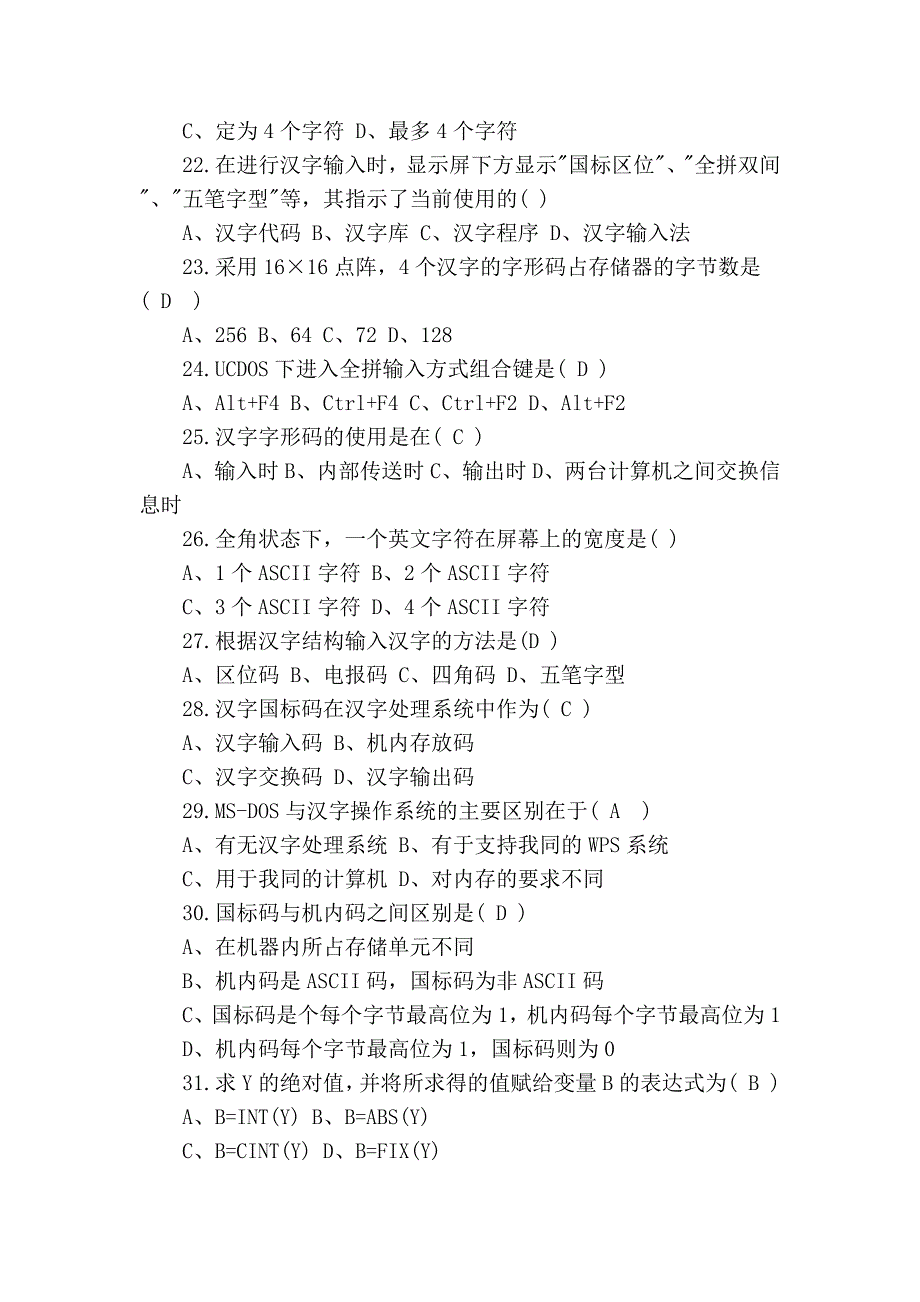 C、定为 4 个字符 D、最多 4 个字符

22.在进行汉字输入时，显示屏下方显示"国标区位"、"全拼双间"、"五笔字型"等，其指示了当前使用的( )

A、汉字代码 B、汉字库 C、汉字程序 D、汉字输入法

23.采用 16×16 点阵，4 个汉字的字形码占存储器的字节数是( D )

A、256 B、64 C、72 D、128

24.UCDOS 下进入全拼输入方式组合键是( D )

A、Alt+F4 B、Ctrl+F4 C、Ctrl+F2 D、Alt+F2

25.汉字字形码的使用是在( C )

A、输入时 B、内部传送时 C、输出时 D、两台计算机之间交换信息时

26.全角状态下，一个英文字符在屏幕上的宽度是( )

A、1 个 ASCII 字符 B、2 个 ASCII 字符

C、3 个 ASCII 字符 D、4 个 ASCII 字符

27.根据汉字结构输入汉字的方法是(D )

A、区位码 B、电报码 C、四角码 D、五笔字型

28.汉字国标码在汉字处理系统中作为( C )

A、汉字输入码 B、机内存放码

C、汉字交换码 D、汉字输出码

29.MS-DOS 与汉字操作系统的主要区别在于( A )

A、有无汉字处理系统 B、有于支持我同的 WPS 系统

C、用于我同的计算机 D、对内存的要求不同

30.国标码与机内码之间区别是( D )

A、在机器内所占存储单元不同

B、机内码是 ASCII 码，国标码为非 ASCII 码

C、国标码是个每个字节最高位为 1，机内码每个字节最高位为 1

D、机内码每个字节最高位为 1，国标码则为 0

31.求 Y 的绝对值，并将所求得的值赋给变量 B 的表达式为( B )

A、B=INT(Y) B、B=ABS(Y)

C、B=CINT(Y) D、B=FIX(Y)